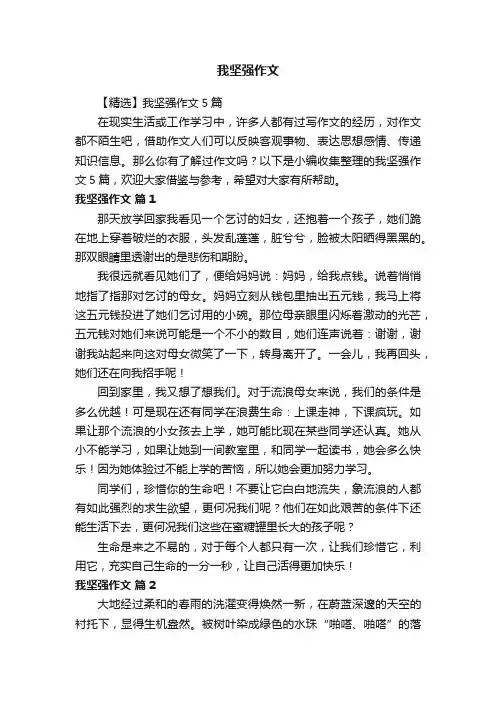 我坚强作文

【精选】我坚强作文 5 篇

在现实生活或工作学习中，许多人都有过写作文的经历，对作文都不陌生吧，借助作文人们可以反映客观事物、表达思想感情、传递知识信息。那么你有了解过作文吗？以下是小编收集整理的我坚强作文 5 篇，欢迎大家借鉴与参考，希望对大家有所帮助。

我坚强作文 篇 1

那天放学回家我看见一个乞讨的妇女，还抱着一个孩子，她们跪在地上穿着破烂的衣服，头发乱蓬蓬，脏兮兮，脸被太阳晒得黑黑的。那双眼睛里透谢出的是悲伤和期盼。

我很远就看见她们了，便给妈妈说：妈妈，给我点钱。说着悄悄地指了指那对乞讨的母女。妈妈立刻从钱包里抽出五元钱，我马上将这五元钱投进了她们乞讨用的小碗。那位母亲眼里闪烁着激动的光芒，五元钱对她们来说可能是一个不小的数目，她们连声说着：谢谢，谢谢我站起来向这对母女微笑了一下，转身离开了。一会儿，我再回头，她们还在向我招手呢！

回到家里，我又想了想我们。对于流浪母女来说，我们的条件是多么优越！可是现在还有同学在浪费生命：上课走神，下课疯玩。如果让那个流浪的小女孩去上学，她可能比现在某些同学还认真。她从小不能学习，如果让她到一间教室里，和同学一起读书，她会多么快乐！因为她体验过不能上学的苦恼，所以她会更加努力学习。

同学们，珍惜你的生命吧！不要让它白白地流失，象流浪的人都有如此强烈的求生欲望，更何况我们呢？他们在如此艰苦的条件下还能生活下去，更何况我们这些在蜜糖罐里长大的孩子呢？

生命是来之不易的，对于每个人都只有一次，让我们珍惜它，利用它，充实自己生命的一分一秒，让自己活得更加快乐！

我坚强作文 篇 2

大地经过柔和的春雨的洗濯变得焕然一新，在蔚蓝深邃的天空的衬托下，显得生机盎然。被树叶染成绿色的水珠“啪嗒、啪嗒”的落